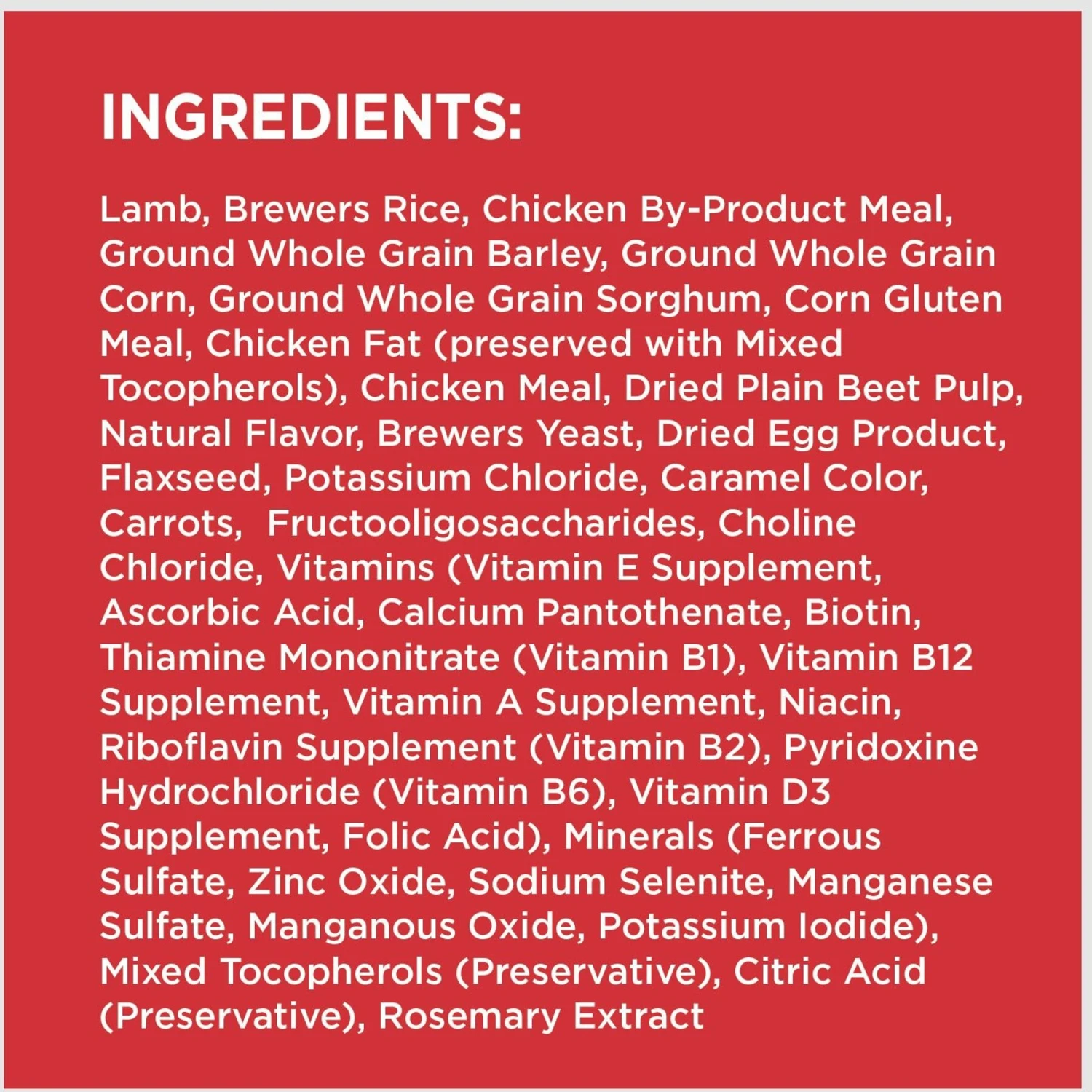 INGREDIENTS:

Lamb, Brewers Rice, Chicken By-Product Meal, Ground Whole Grain Barley, Ground Whole Grain Corn, Ground Whole Grain Sorghum, Corn Gluten Meal, Chicken Fat (preserved with Mixed Tocopherols), Chicken Meal, Dried Plain Beet Pulp, Natural Flavor, Brewers Yeast, Dried Egg Product, Flaxseed, Potassium Chloride, Caramel Color, Carrots, Fructooligosaccharides, Choline Chloride, Vitamins (Vitamin E Supplement, Ascorbic Acid, Calcium Pantothenate, Biotin, Thiamine Mononitrate (Vitamin B1), Vitamin B12 Supplement, Vitamin A Supplement, Niacin, Riboflavin Supplement (Vitamin B2), Pyridoxine Hydrochloride (Vitamin B6), Vitamin D3 Supplement, Folic Acid), Minerals (Ferrous Sulfate, Zinc Oxide, Sodium Selenite, Manganese Sulfate, Manganous Oxide, Potassium Iodide), Mixed Tocopherols (Preservative), Citric Acid (Preservative), Rosemary Extract